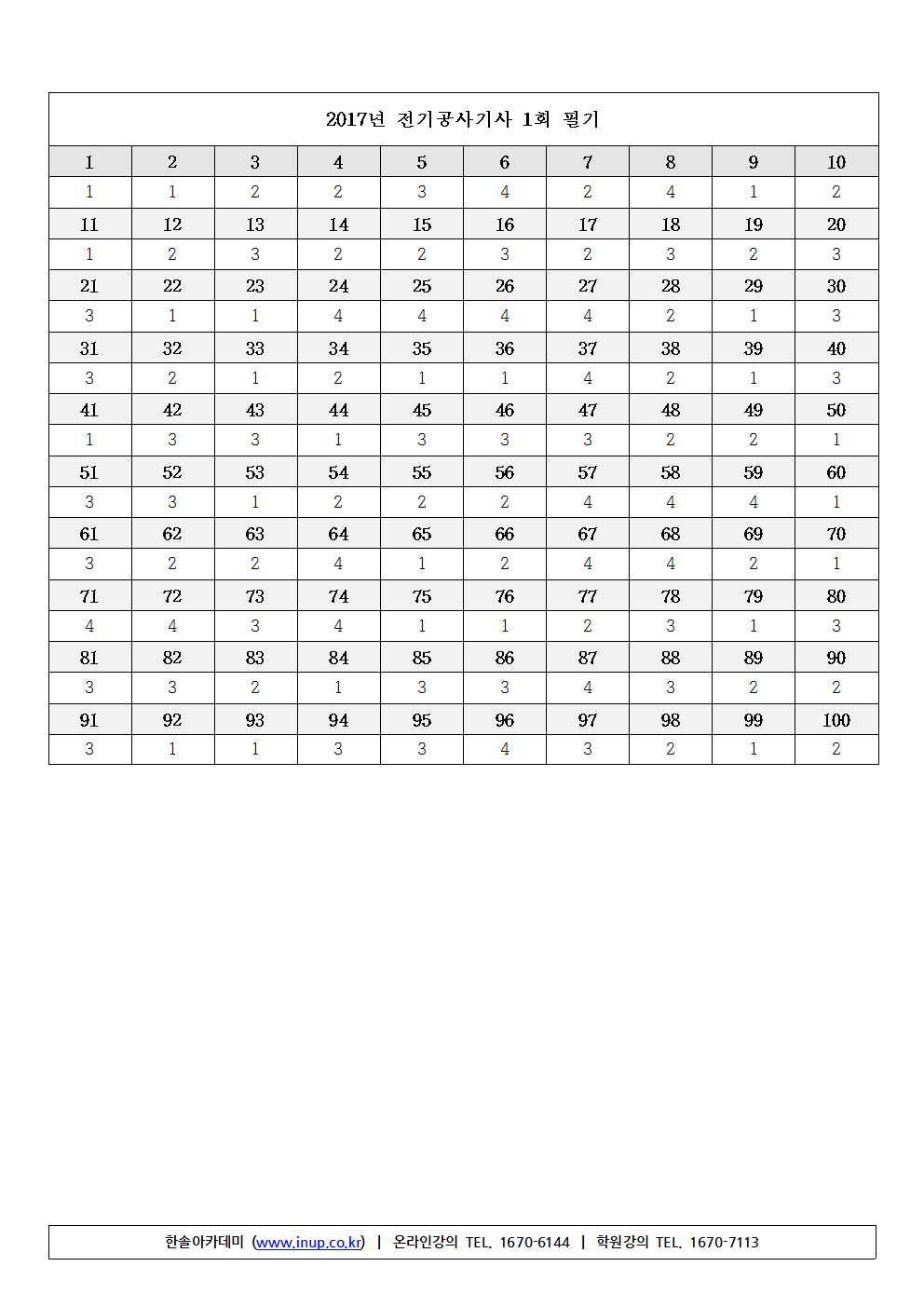 2017년 전기공사기사 1회 필기

| 1 | 2 | 3 | 4 | 5 | 6 | 7 | 8 | 9 | 10 |
|---|---|---|---|---|---|---|---|---|---|
| 1 | 1 | 2 | 2 | 3 | 4 | 2 | 4 | 1 | 2 |
| 11 | 12 | 13 | 14 | 15 | 16 | 17 | 18 | 19 | 20 |
| 1 | 2 | 3 | 2 | 2 | 3 | 2 | 3 | 2 | 3 |
| 21 | 22 | 23 | 24 | 25 | 26 | 27 | 28 | 29 | 30 |
| 3 | 1 | 1 | 4 | 4 | 4 | 4 | 2 | 1 | 3 |
| 31 | 32 | 33 | 34 | 35 | 36 | 37 | 38 | 39 | 40 |
| 3 | 2 | 1 | 2 | 1 | 1 | 4 | 2 | 1 | 3 |
| 41 | 42 | 43 | 44 | 45 | 46 | 47 | 48 | 49 | 50 |
| 1 | 3 | 3 | 1 | 3 | 3 | 3 | 2 | 2 | 1 |
| 51 | 52 | 53 | 54 | 55 | 56 | 57 | 58 | 59 | 60 |
| 3 | 3 | 1 | 2 | 2 | 2 | 4 | 4 | 4 | 1 |
| 61 | 62 | 63 | 64 | 65 | 66 | 67 | 68 | 69 | 70 |
| 3 | 2 | 2 | 4 | 1 | 2 | 4 | 4 | 2 | 1 |
| 71 | 72 | 73 | 74 | 75 | 76 | 77 | 78 | 79 | 80 |
| 4 | 4 | 3 | 4 | 1 | 1 | 2 | 3 | 1 | 3 |
| 81 | 82 | 83 | 84 | 85 | 86 | 87 | 88 | 89 | 90 |
| 3 | 3 | 2 | 1 | 3 | 3 | 4 | 3 | 2 | 2 |
| 91 | 92 | 93 | 94 | 95 | 96 | 97 | 98 | 99 | 100 |
| 3 | 1 | 1 | 3 | 3 | 4 | 3 | 2 | 1 | 2 |

한솔아카데미 (www.inup.co.kr) | 온라인강의 TEL. 1670-6144 | 학원강의 TEL. 1670-7113